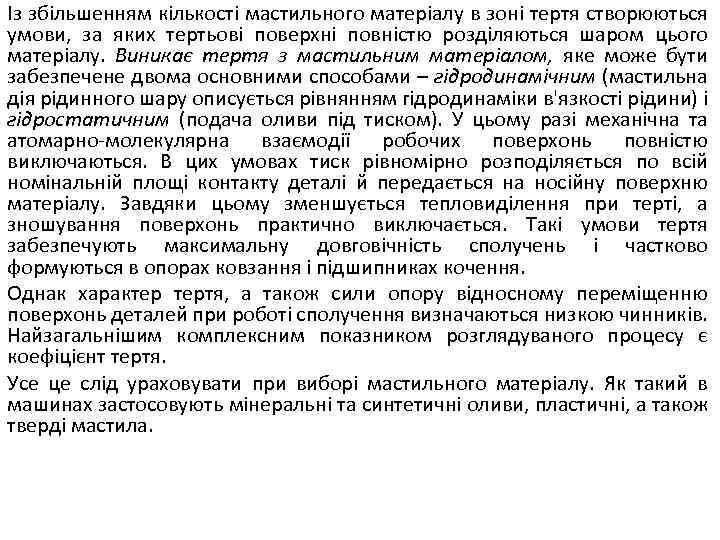 Із збільшенням кількості мастильного матеріалу в зоні тертя створюються умови, за яких тертьові поверхні повністю розділяються шаром цього матеріалу. Виникає тертя з мастильним матеріалом, яке може бути забезпечене двома основними способами – гідродинамічним (мастильна дія рідинного шару описується рівнянням гідродинаміки в'язкості рідини) і гідростатичним (подача оливи під тиском). У цьому разі механічна та атомарно-молекулярна взаємодії робочих поверхонь повністю виключаються. В цих умовах тиск рівномірно розподіляється по всій номінальній площі контакту деталі й передається на носійну поверхню матеріалу. Завдяки цьому зменшується тепловиділення при терті, а зношування поверхонь практично виключається. Такі умови тертя забезпечують максимальну довговічність сполучень і частково формуються в опорах ковзання і підшипниках кочення.

Однак характер тертя, а також сили опору відносному переміщенню поверхонь деталей при роботі сполучення визначаються низкою чинників. Найзагальнішим комплексним показником розглядуваного процесу є коефіцієнт тертя.

Усе це слід ураховувати при виборі мастильного матеріалу. Як такий в машинах застосовують мінеральні та синтетичні оливи, пластичні, а також тверді мастила.